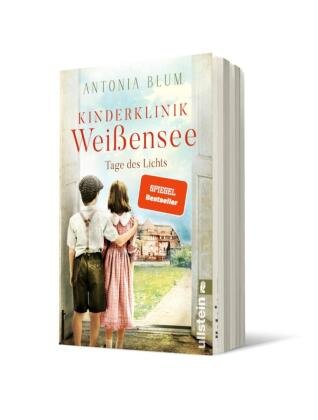 ANTONIA BLUM

KINDERKLINIK
Weißensee

Tage des Lichts

SPIEGEL
Bestseller

ullstein